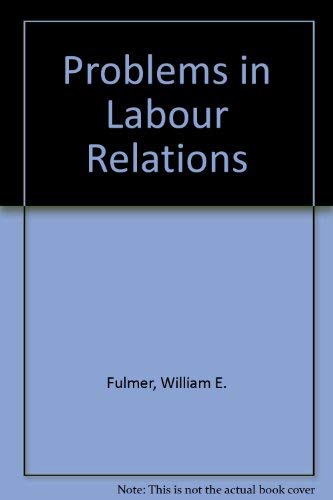 Problems in Labour Relations

Fulmer, William E.

Note: This is not the actual book cover